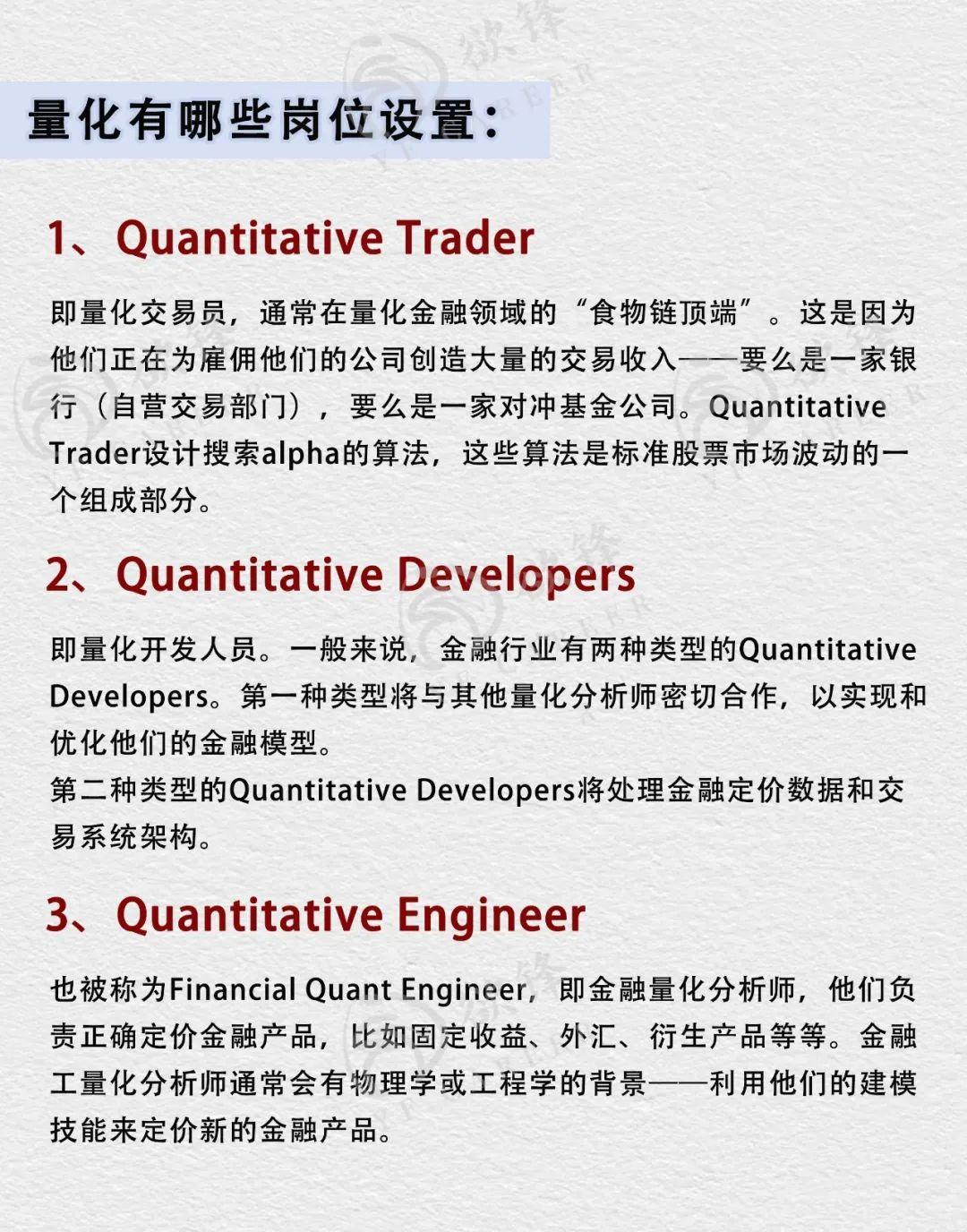 量化有哪些岗位设置：

1、Quantitative Trader

即量化交易员，通常在量化金融领域的“食物链顶端”。这是因为他们正在为雇佣他们的公司创造大量的交易收入——要么是一家银行（自营交易部门），要么是一家对冲基金公司。Quantitative Trader设计搜索alpha的算法，这些算法是标准股票市场波动的一个组成部分。

2、Quantitative Developers

即量化开发人员。一般来说，金融行业有两种类型的Quantitative Developers。第一种类型将与其他量化分析师密切合作，以实现和优化他们的金融模型。
第二种类型的Quantitative Developers将处理金融定价数据和交易系统架构。

3、Quantitative Engineer

也被称为Financial Quant Engineer，即金融量化分析师，他们负责正确定价金融产品，比如固定收益、外汇、衍生产品等等。金融工量化分析师通常会有物理学或工程学的背景——利用他们的建模技能来定价新的金融产品。